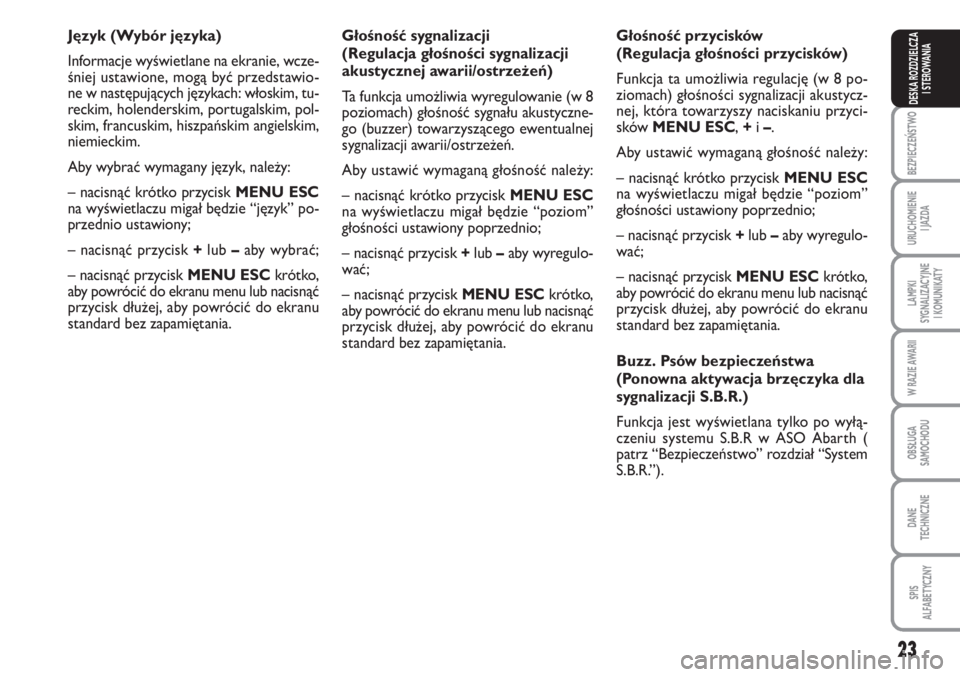 Język (Wybór języka)

Informacje wyświetlane na ekranie, wcześniej ustawione, mogą być przedstawione w następujących językach: włoskim, tureckim, holenderskim, portugalskim, polskim, francuskim, hiszpańskim angielskim, niemieckim.

Aby wybrać wymagany język, należy:

– nacisnąć krótko przycisk MENU ESC na wyświetlaczu migał będzie “język” poprzednio ustawiony;

– nacisnąć przycisk + lub – aby wybrać;

– nacisnąć przycisk MENU ESC krótko, aby powrócić do ekranu menu lub nacisnąć przycisk dłużej, aby powrócić do ekranu standard bez zapamiętania.

Głośność sygnalizacji (Regulacja głośności sygnalizacji akustycznej awarii/ostrzeżeń)

Ta funkcja umożliwia wyregulowanie (w 8 poziomach) głośność sygnału akustycznego (buzzer) towarzyszącego ewentualnej sygnalizacji awarii/ostrzeżeń.

Aby ustawić wymaganą głośność należy:

– nacisnąć krótko przycisk MENU ESC na wyświetlaczu migał będzie “poziom” głośności ustawiony poprzednio;

– nacisnąć przycisk + lub – aby wyregulować;

– nacisnąć przycisk MENU ESC krótko, aby powrócić do ekranu menu lub nacisnąć przycisk dłużej, aby powrócić do ekranu standard bez zapamiętania.

Głośność przycisków (Regulacja głośności przycisków)

Funkcja ta umożliwia regulację (w 8 poziomach) głośności sygnalizacji akustycznej, która towarzyszy naciskaniu przycisków MENU ESC, + i –.

Aby ustawić wymaganą głośność należy:

– nacisnąć krótko przycisk MENU ESC na wyświetlaczu migał będzie “poziom” głośności ustawiony poprzednio;

– nacisnąć przycisk + lub – aby wyregulować;

– nacisnąć przycisk MENU ESC krótko, aby powrócić do ekranu menu lub nacisnąć przycisk dłużej, aby powrócić do ekranu standard bez zapamiętania.

Buzz. Psów bezpieczeństwa (Ponowna aktywacja brzęczyka dla sygnalizacji S.B.R.)

Funkcja jest wyświetlana tylko po wyłączeniu systemu S.B.R w ASO Abarth ( patrz “Bezpieczeństwo” rozdział “System S.B.R.”).

DESKA ROZDZIELCZA I STEROWANIA
BEZPIECZEŃSTWO
URUCHOMIENIE I JAZDA
LAMPKI SYGNALIZACYJNE I KOMUNIKATY
W RAZIE AWARII
OBSŁUGA SAMOCHODU
DANE TECHNICZNE
SPIS ALFABETYCZNY

23

carmanualsonline.info